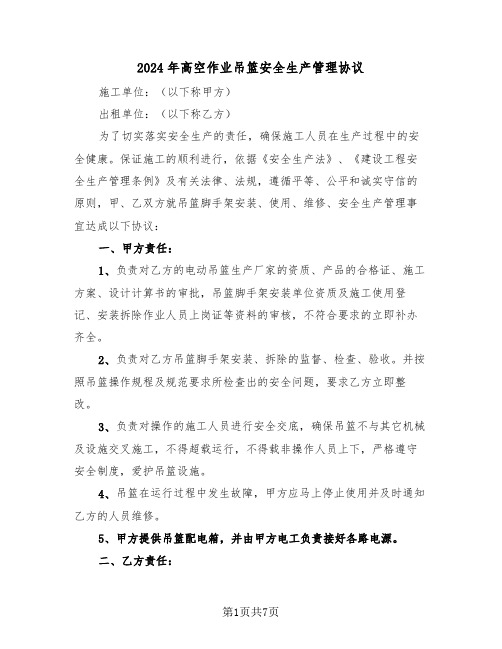 2024年高空作业吊篮安全生产管理协议

施工单位：（以下称甲方）

出租单位：（以下称乙方）

为了切实落实安全生产的责任，确保施工人员在生产过程中的安全健康。保证施工的顺利进行，依据《安全生产法》、《建设工程安全生产管理条例》及有关法律、法规，遵循平等、公平和诚实守信的原则，甲、乙双方就吊篮脚手架安装、使用、维修、安全生产管理事宜达成以下协议：

一、甲方责任：

1、负责对乙方的电动吊篮生产厂家的资质、产品的合格证、施工方案、设计计算书的审批，吊篮脚手架安装单位资质及施工使用登记、安装拆除作业人员上岗证等资料的审核，不符合要求的立即补办齐全。

2、负责对乙方吊篮脚手架安装、拆除的监督、检查、验收。并按照吊篮操作规程及规范要求所检查出的安全问题，要求乙方立即整改。

3、负责对操作的施工人员进行安全交底，确保吊篮不与其它机械及设施交叉施工，不得超载运行，不得载非操作人员上下，严格遵守安全制度，爱护吊篮设施。

4、吊篮在运行过程中发生故障，甲方应马上停止使用并及时通知乙方的人员维修。

5、甲方提供吊篮配电箱，并由甲方电工负责接好各路电源。

二、乙方责任：

第1页共7页